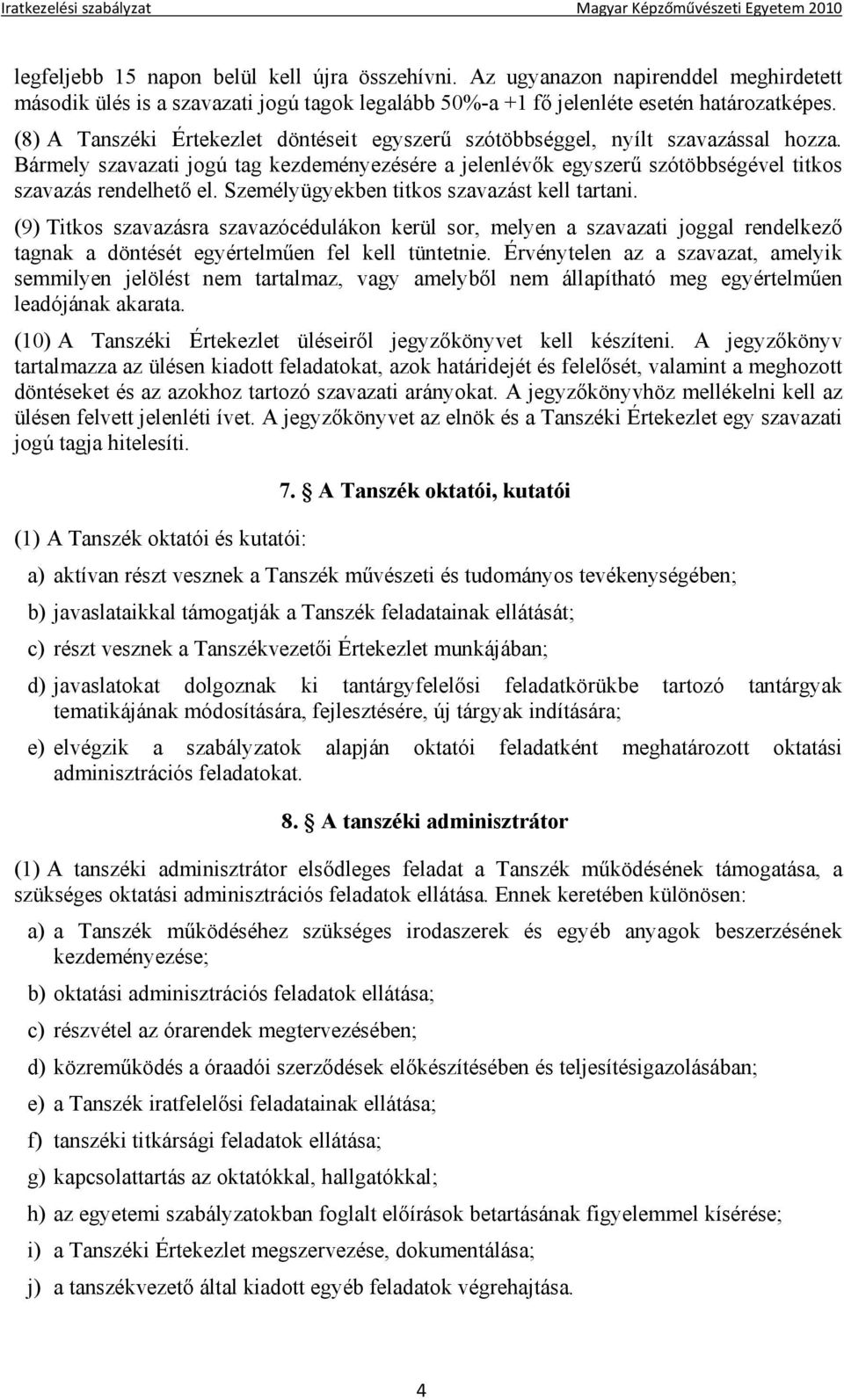 Iratkezelési szabályzat Magyar Képzőművészeti Egyetem 2010

legfeljebb 15 napon belül kell újra összehívni. Az ugyanazon napirenddel meghirdetett második ülés is a szavazati jogú tagok legalább 50%-a +1 fő jelenléte esetén határozatképes.

(8) A Tanszéki Értekezlet döntéseit egyszerű szótöbbséggel, nyílt szavazással hozza. Bármely szavazati jogú tag kezdeményezésére a jelenlévők egyszerű szótöbbségével titkos szavazás rendelhető el. Személyügyekben titkos szavazást kell tartani.

(9) Titkos szavazásra szavazócédulákon kerül sor, melyen a szavazati joggal rendelkező tagnak a döntését egyértelműen fel kell tüntetnie. Érvénytelen az a szavazat, amelyik semmilyen jelölést nem tartalmaz, vagy amelyből nem állapítható meg egyértelműen leadójának akarata.

(10) A Tanszéki Értekezlet üléseiről jegyzőkönyvet kell készíteni. A jegyzőkönyv tartalmazza az ülésen kiadott feladatokat, azok határidejét és felelősét, valamint a meghozott döntéseket és az azokhoz tartozó szavazati arányokat. A jegyzőkönyvhöz mellékelni kell az ülésen felvett jelenléti ívet. A jegyzőkönyvet az elnök és a Tanszéki Értekezlet egy szavazati jogú tagja hitelesíti.

7. A Tanszék oktatói, kutatói

(1) A Tanszék oktatói és kutatói:

a) aktívan részt vesznek a Tanszék művészeti és tudományos tevékenységében;

b) javaslataikkal támogatják a Tanszék feladatainak ellátását;

c) részt vesznek a Tanszékvezetői Értekezlet munkájában;

d) javaslatokat dolgoznak ki tantárgyfelelősi feladatkörükbe tartozó tantárgyak tematikájának módosítására, fejlesztésére, új tárgyak indítására;

e) elvégzik a szabályzatok alapján oktatói feladatként meghatározott oktatási adminisztrációs feladatokat.

8. A tanszéki adminisztrátor

(1) A tanszéki adminisztrátor elsődleges feladat a Tanszék működésének támogatása, a szükséges oktatási adminisztrációs feladatok ellátása. Ennek keretében különösen:

a) a Tanszék működéséhez szükséges irodaszerek és egyéb anyagok beszerzésének kezdeményezése;

b) oktatási adminisztrációs feladatok ellátása;

c) részvétel az órarendek megtervezésében;

d) közreműködés a óraadói szerződések előkészítésében és teljesítésigazolásában;

e) a Tanszék iratfelelősi feladatainak ellátása;

f) tanszéki titkársági feladatok ellátása;

g) kapcsolattartás az oktatókkal, hallgatókkal;

h) az egyetemi szabályzatokban foglalt előírások betartásának figyelemmel kísérése;

i) a Tanszéki Értekezlet megszervezése, dokumentálása;

j) a tanszékvezető által kiadott egyéb feladatok végrehajtása.

4